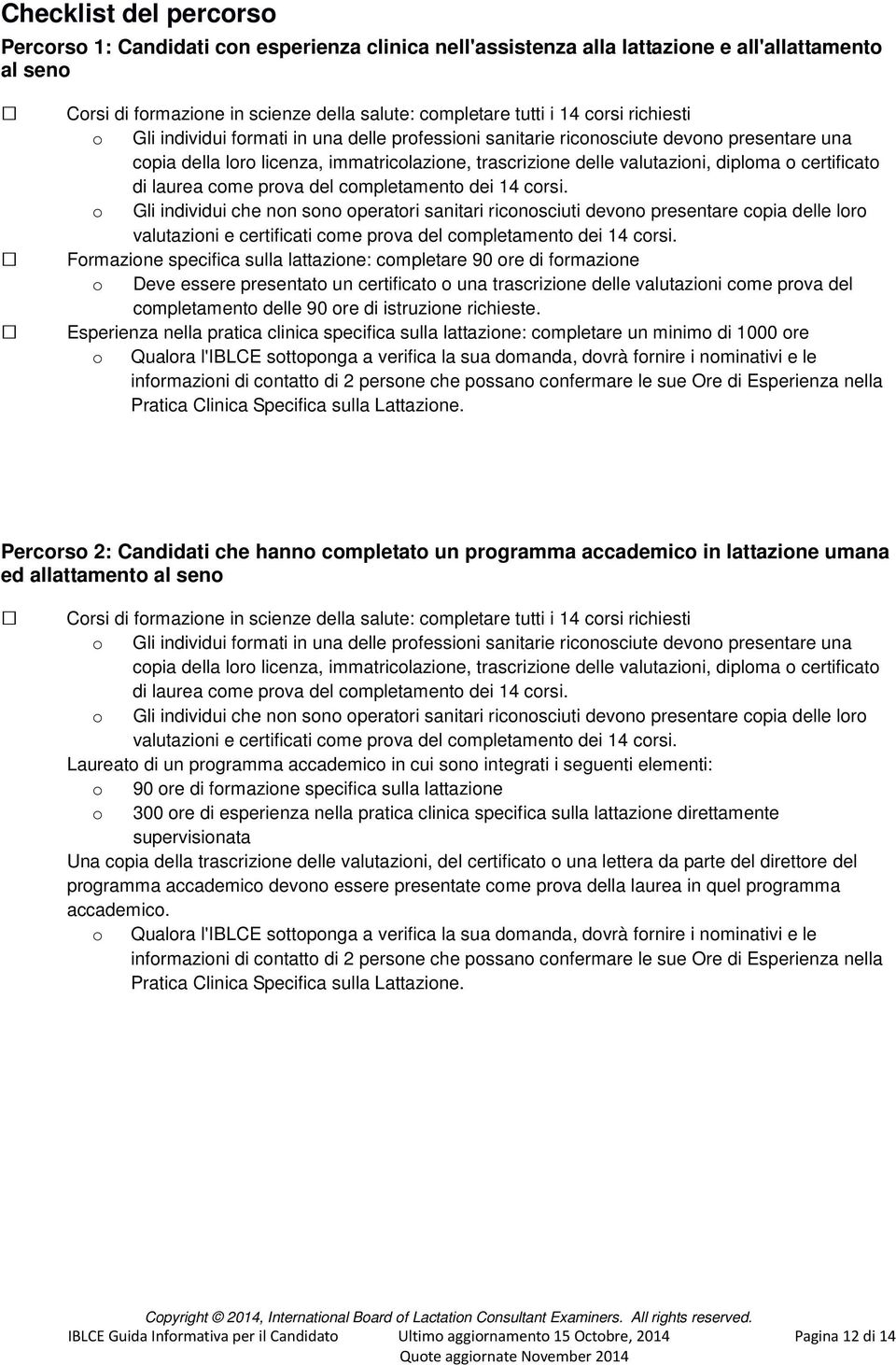 Checklist del percorso

Percorso 1: Candidati con esperienza clinica nell'assistenza alla lattazione e all'allattamento al seno

☐ Corsi di formazione in scienze della salute: completare tutti i 14 corsi richiesti
o Gli individui formati in una delle professioni sanitarie riconosciute devono presentare una copia della loro licenza, immatricolazione, trascrizione delle valutazioni, diploma o certificato di laurea come prova del completamento dei 14 corsi.
o Gli individui che non sono operatori sanitari riconosciuti devono presentare copia delle loro valutazioni e certificati come prova del completamento dei 14 corsi.
☐ Formazione specifica sulla lattazione: completare 90 ore di formazione
o Deve essere presentato un certificato o una trascrizione delle valutazioni come prova del completamento delle 90 ore di istruzione richieste.
☐ Esperienza nella pratica clinica specifica sulla lattazione: completare un minimo di 1000 ore
o Qualora l'IBLCE sottoponga a verifica la sua domanda, dovrà fornire i nominativi e le informazioni di contatto di 2 persone che possano confermare le sue Ore di Esperienza nella Pratica Clinica Specifica sulla Lattazione.

Percorso 2: Candidati che hanno completato un programma accademico in lattazione umana ed allattamento al seno

☐ Corsi di formazione in scienze della salute: completare tutti i 14 corsi richiesti
o Gli individui formati in una delle professioni sanitarie riconosciute devono presentare una copia della loro licenza, immatricolazione, trascrizione delle valutazioni, diploma o certificato di laurea come prova del completamento dei 14 corsi.
o Gli individui che non sono operatori sanitari riconosciuti devono presentare copia delle loro valutazioni e certificati come prova del completamento dei 14 corsi.
Laureato di un programma accademico in cui sono integrati i seguenti elementi:
o 90 ore di formazione specifica sulla lattazione
o 300 ore di esperienza nella pratica clinica specifica sulla lattazione direttamente supervisionata
Una copia della trascrizione delle valutazioni, del certificato o una lettera da parte del direttore del programma accademico devono essere presentate come prova della laurea in quel programma accademico.
o Qualora l'IBLCE sottoponga a verifica la sua domanda, dovrà fornire i nominativi e le informazioni di contatto di 2 persone che possano confermare le sue Ore di Esperienza nella Pratica Clinica Specifica sulla Lattazione.

Copyright © 2014, International Board of Lactation Consultant Examiners. All rights reserved.
IBLCE Guida Informativa per il Candidato Ultimo aggiornamento 15 Octobre, 2014 Pagina 12 di 14
Quote aggiornate November 2014